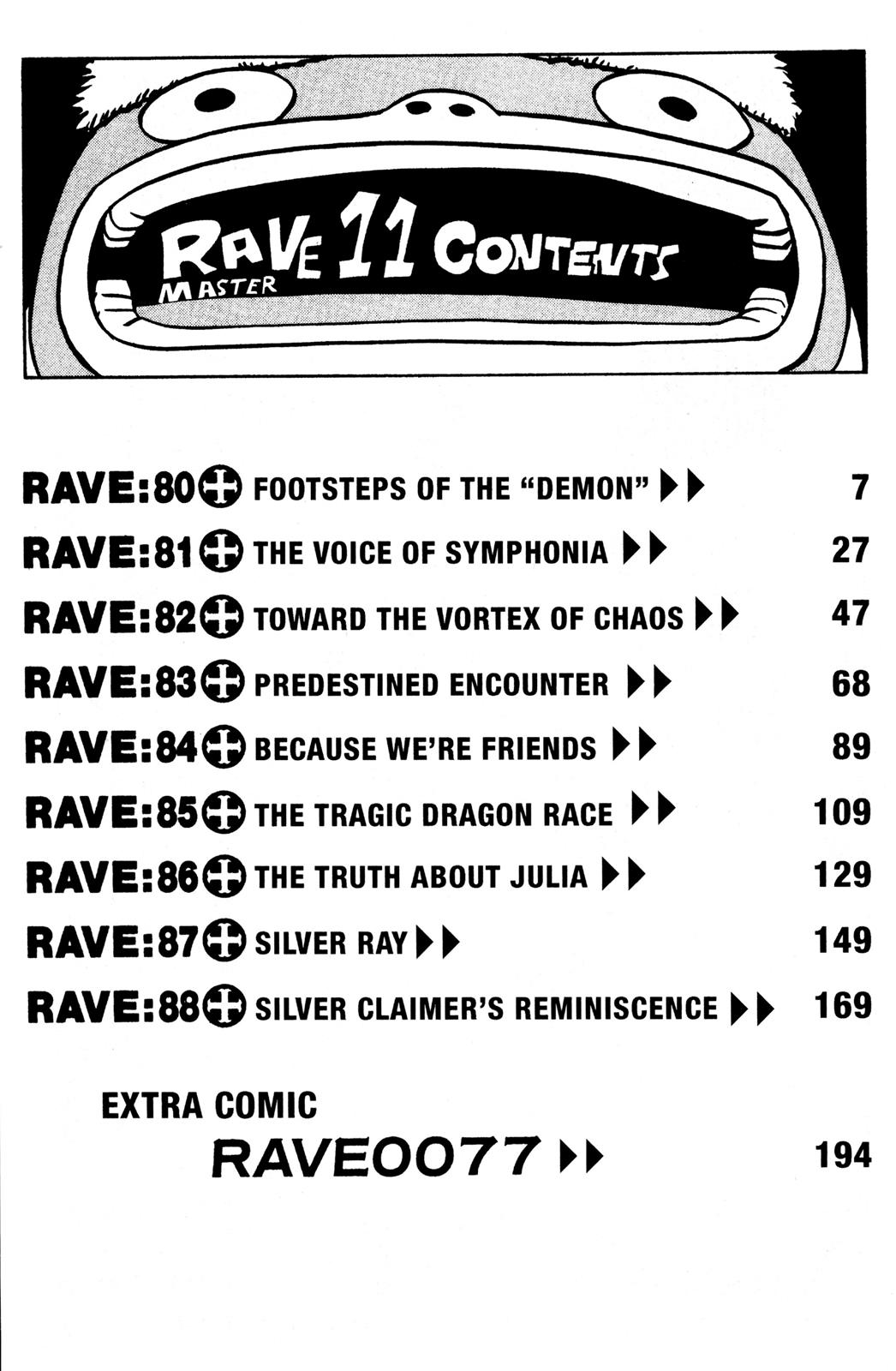 RAVE MASTER 11 CONTENTS

RAVE:80 FOOTSTEPS OF THE "DEMON" 7
RAVE:81 THE VOICE OF SYMPHONIA 27
RAVE:82 TOWARD THE VORTEX OF CHAOS 47
RAVE:83 PREDESTINED ENCOUNTER 68
RAVE:84 BECAUSE WE'RE FRIENDS 89
RAVE:85 THE TRAGIC DRAGON RACE 109
RAVE:86 THE TRUTH ABOUT JULIA 129
RAVE:87 SILVER RAY 149
RAVE:88 SILVER CLAIMER'S REMINISCENCE 169

EXTRA COMIC
RAVE0077 194